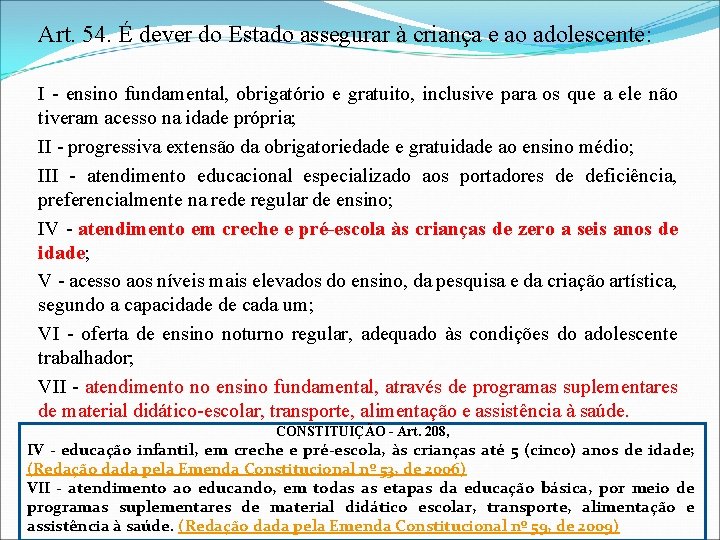 Art. 54. É dever do Estado assegurar à criança e ao adolescente:

I - ensino fundamental, obrigatório e gratuito, inclusive para os que a ele não tiveram acesso na idade própria;

II - progressiva extensão da obrigatoriedade e gratuidade ao ensino médio;

III - atendimento educacional especializado aos portadores de deficiência, preferencialmente na rede regular de ensino;

IV - atendimento em creche e pré-escola às crianças de zero a seis anos de idade;

V - acesso aos níveis mais elevados do ensino, da pesquisa e da criação artística, segundo a capacidade de cada um;

VI - oferta de ensino noturno regular, adequado às condições do adolescente trabalhador;

VII - atendimento no ensino fundamental, através de programas suplementares de material didático-escolar, transporte, alimentação e assistência à saúde.

CONSTITUIÇÃO - Art. 208,
IV - educação infantil, em creche e pré-escola, às crianças até 5 (cinco) anos de idade; (Redação dada pela Emenda Constitucional nº 53, de 2006)
VII - atendimento ao educando, em todas as etapas da educação básica, por meio de programas suplementares de material didático escolar, transporte, alimentação e assistência à saúde. (Redação dada pela Emenda Constitucional nº 59, de 2009)